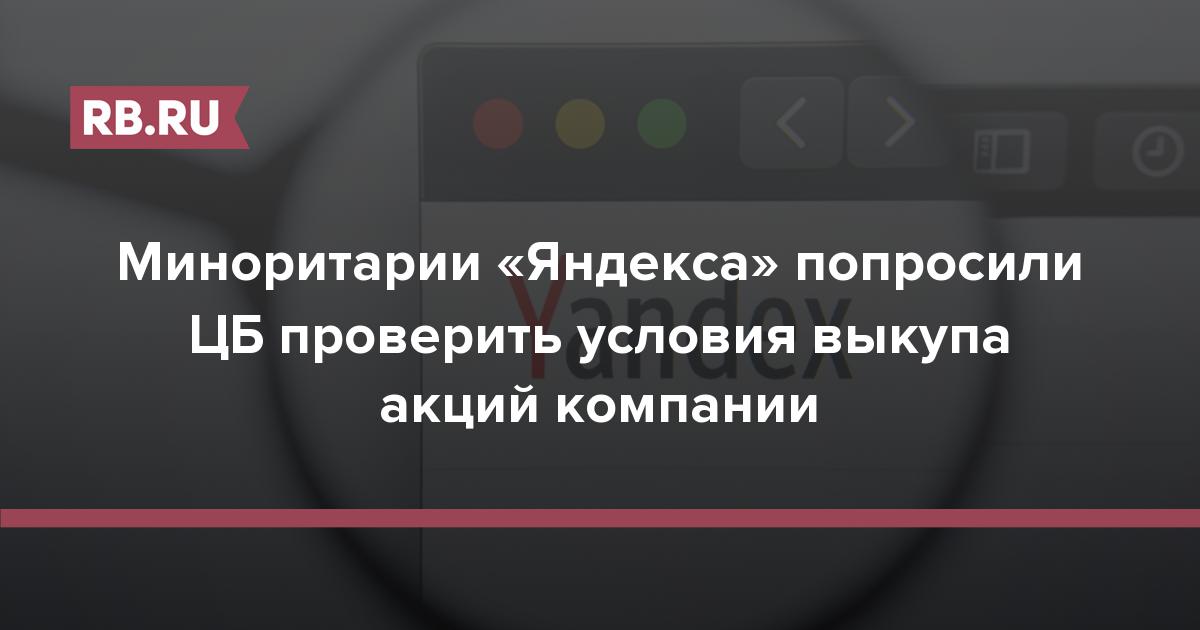 RB.RU

Миноритарии «Яндекса» попросили ЦБ проверить условия выкупа акций компании

Yandex